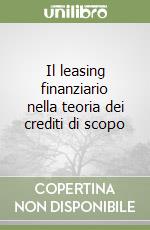 unilibro

Il leasing finanziario nella teoria dei crediti di scopo

COPERTINA NON DISPONIBILE